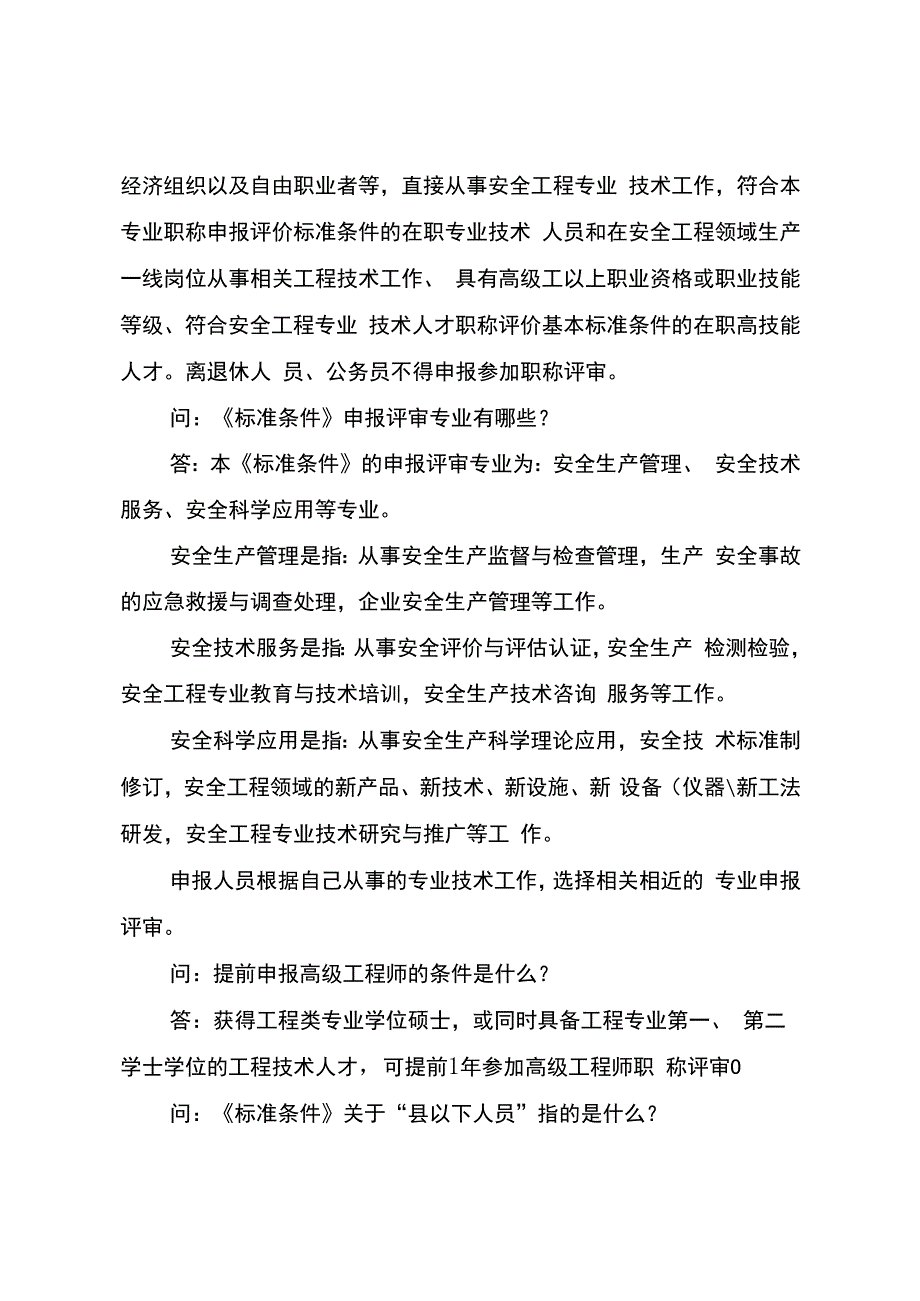 经济组织以及自由职业者等，直接从事安全工程专业 技术工作，符合本专业职称申报评价标准条件的在职专业技术 人员和在安全工程领域生产一线岗位从事相关工程技术工作、 具有高级工以上职业资格或职业技能等级、符合安全工程专业 技术人才职称评价基本标准条件的在职高技能人才。离退休人 员、公务员不得申报参加职称评审。

问：《标准条件》申报评审专业有哪些？

答：本《标准条件》的申报评审专业为：安全生产管理、 安全技术服务、安全科学应用等专业。

安全生产管理是指：从事安全生产监督与检查管理，生产 安全事故的应急救援与调查处理，企业安全生产管理等工作。

安全技术服务是指：从事安全评价与评估认证，安全生产 检测检验，安全工程专业教育与技术培训，安全生产技术咨询 服务等工作。

安全科学应用是指：从事安全生产科学理论应用，安全技 术标准制修订，安全工程领域的新产品、新技术、新设施、新 设备（仪器\新工法研发，安全工程专业技术研究与推广等工 作。

申报人员根据自己从事的专业技术工作，选择相关相近的 专业申报评审。

问：提前申报高级工程师的条件是什么？

答：获得工程类专业学位硕士，或同时具备工程专业第一、 第二学士学位的工程技术人才，可提前1年参加高级工程师职 称评审0

问：《标准条件》关于“县以下人员”指的是什么？